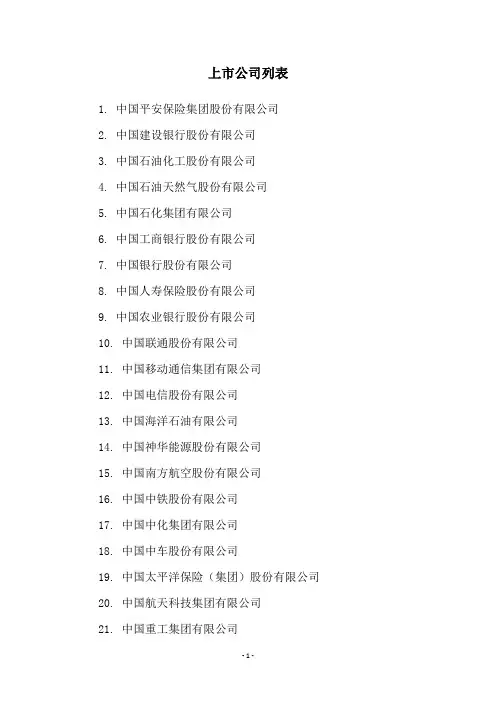 上市公司列表

1. 中国平安保险集团股份有限公司
2. 中国建设银行股份有限公司
3. 中国石油化工股份有限公司
4. 中国石油天然气股份有限公司
5. 中国石化集团有限公司
6. 中国工商银行股份有限公司
7. 中国银行股份有限公司
8. 中国人寿保险股份有限公司
9. 中国农业银行股份有限公司
10. 中国联通股份有限公司
11. 中国移动通信集团有限公司
12. 中国电信股份有限公司
13. 中国海洋石油有限公司
14. 中国神华能源股份有限公司
15. 中国南方航空股份有限公司
16. 中国中铁股份有限公司
17. 中国中化集团有限公司
18. 中国中车股份有限公司
19. 中国太平洋保险（集团）股份有限公司
20. 中国航天科技集团有限公司
21. 中国重工集团有限公司

- 1 -